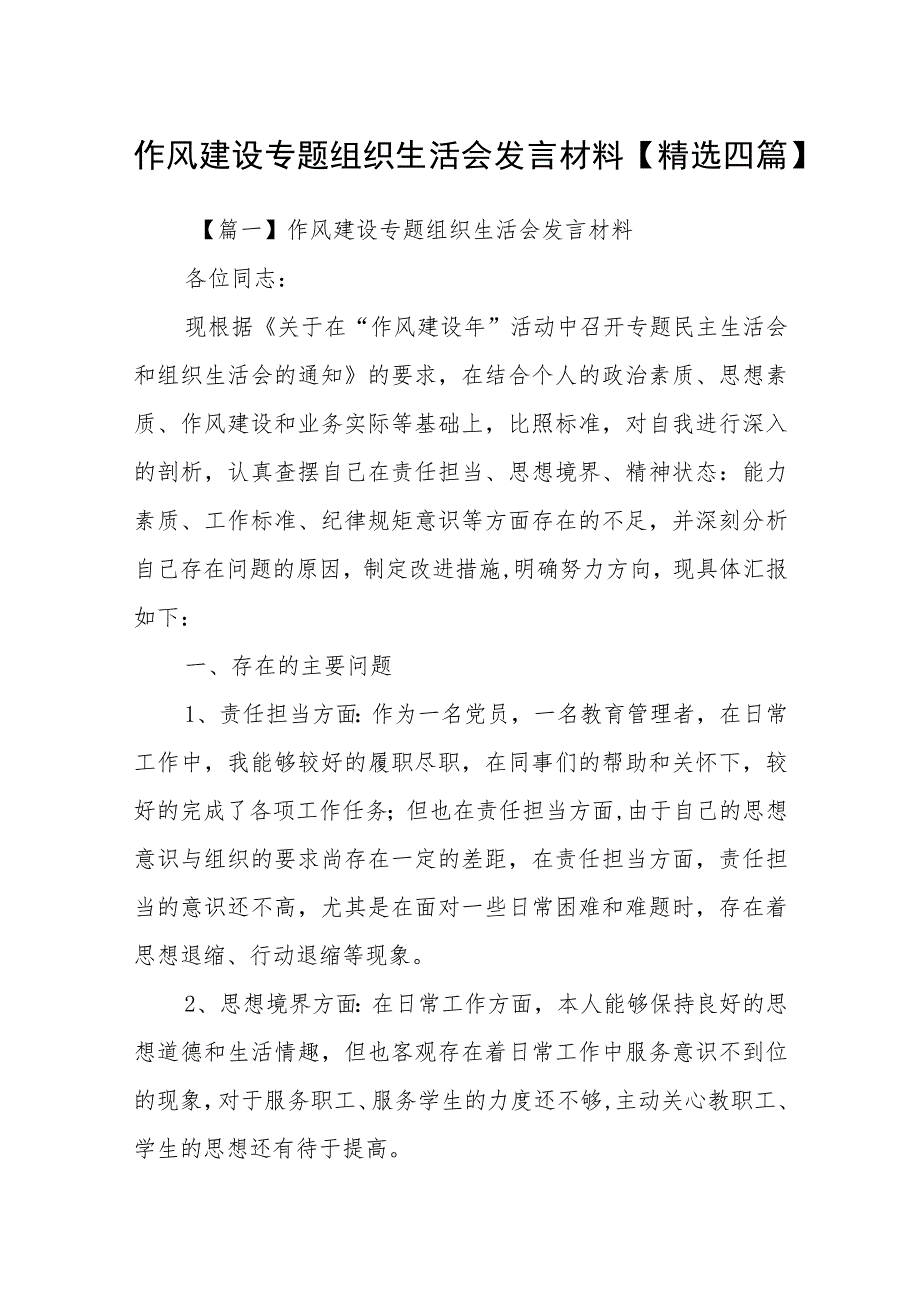 作风建设专题组织生活会发言材料【精选四篇】

【篇一】作风建设专题组织生活会发言材料

各位同志：

现根据《关于在“作风建设年”活动中召开专题民主生活会和组织生活会的通知》的要求，在结合个人的政治素质、思想素质、作风建设和业务实际等基础上，比照标准，对自我进行深入的剖析，认真查摆自己在责任担当、思想境界、精神状态：能力素质、工作标准、纪律规矩意识等方面存在的不足，并深刻分析自己存在问题的原因，制定改进措施,明确努力方向，现具体汇报如下：

一、存在的主要问题

1、责任担当方面：作为一名党员，一名教育管理者，在日常工作中，我能够较好的履职尽职，在同事们的帮助和关怀下，较好的完成了各项工作任务；但也在责任担当方面,由于自己的思想意识与组织的要求尚存在一定的差距，在责任担当方面，责任担当的意识还不高，尤其是在面对一些日常困难和难题时，存在着思想退缩、行动退缩等现象。

2、思想境界方面：在日常工作方面，本人能够保持良好的思想道德和生活情趣，但也客观存在着日常工作中服务意识不到位的现象，对于服务职工、服务学生的力度还不够,主动关心教职工、学生的思想还有待于提高。